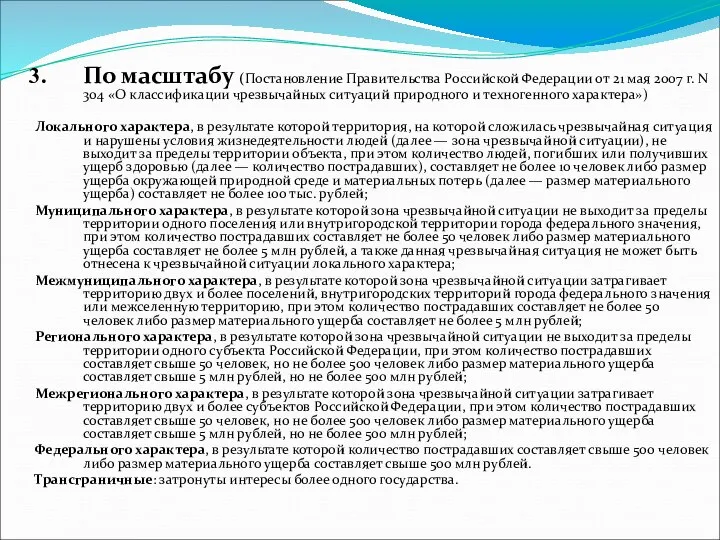 3. По масштабу (Постановление Правительства Российской Федерации от 21 мая 2007 г. N 304 «О классификации чрезвычайных ситуаций природного и техногенного характера»)

Локального характера, в результате которой территория, на которой сложилась чрезвычайная ситуация и нарушены условия жизнедеятельности людей (далее — зона чрезвычайной ситуации), не выходит за пределы территории объекта, при этом количество людей, погибших или получивших ущерб здоровью (далее — количество пострадавших), составляет не более 10 человек либо размер ущерба окружающей природной среде и материальных потерь (далее — размер материального ущерба) составляет не более 100 тыс. рублей;

Муниципального характера, в результате которой зона чрезвычайной ситуации не выходит за пределы территории одного поселения или внутригородской территории города федерального значения, при этом количество пострадавших составляет не более 50 человек либо размер материального ущерба составляет не более 5 млн рублей, а также данная чрезвычайная ситуация не может быть отнесена к чрезвычайной ситуации локального характера;

Межмуниципального характера, в результате которой зона чрезвычайной ситуации затрагивает территорию двух и более поселений, внутригородских территорий города федерального значения или межселенную территорию, при этом количество пострадавших составляет не более 50 человек либо размер материального ущерба составляет не более 5 млн рублей;

Регионального характера, в результате которой зона чрезвычайной ситуации не выходит за пределы территории одного субъекта Российской Федерации, при этом количество пострадавших составляет свыше 50 человек, но не более 500 человек либо размер материального ущерба составляет свыше 5 млн рублей, но не более 500 млн рублей;

Межрегионального характера, в результате которой зона чрезвычайной ситуации затрагивает территорию двух и более субъектов Российской Федерации, при этом количество пострадавших составляет свыше 50 человек, но не более 500 человек либо размер материального ущерба составляет свыше 5 млн рублей, но не более 500 млн рублей;

Федерального характера, в результате которой количество пострадавших составляет свыше 500 человек либо размер материального ущерба составляет свыше 500 млн рублей.

Трансграничные: затронуты интересы более одного государства.